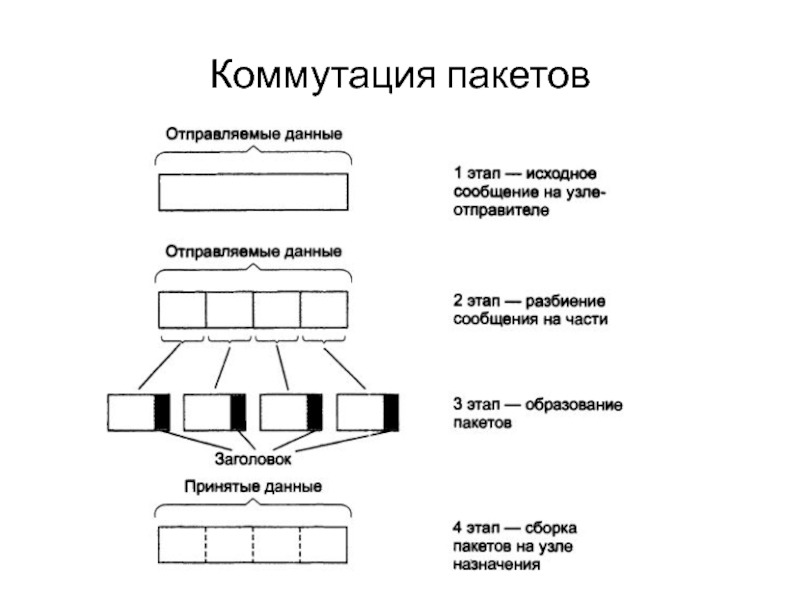 Коммутация пакетов

Отправляемые данные

1 этап — исходное сообщение на узле-отправителе

Отправляемые данные

2 этап — разбиение сообщения на части

3 этап — образование пакетов

Заголовок

Принятые данные

4 этап — сборка пакетов на узле назначения